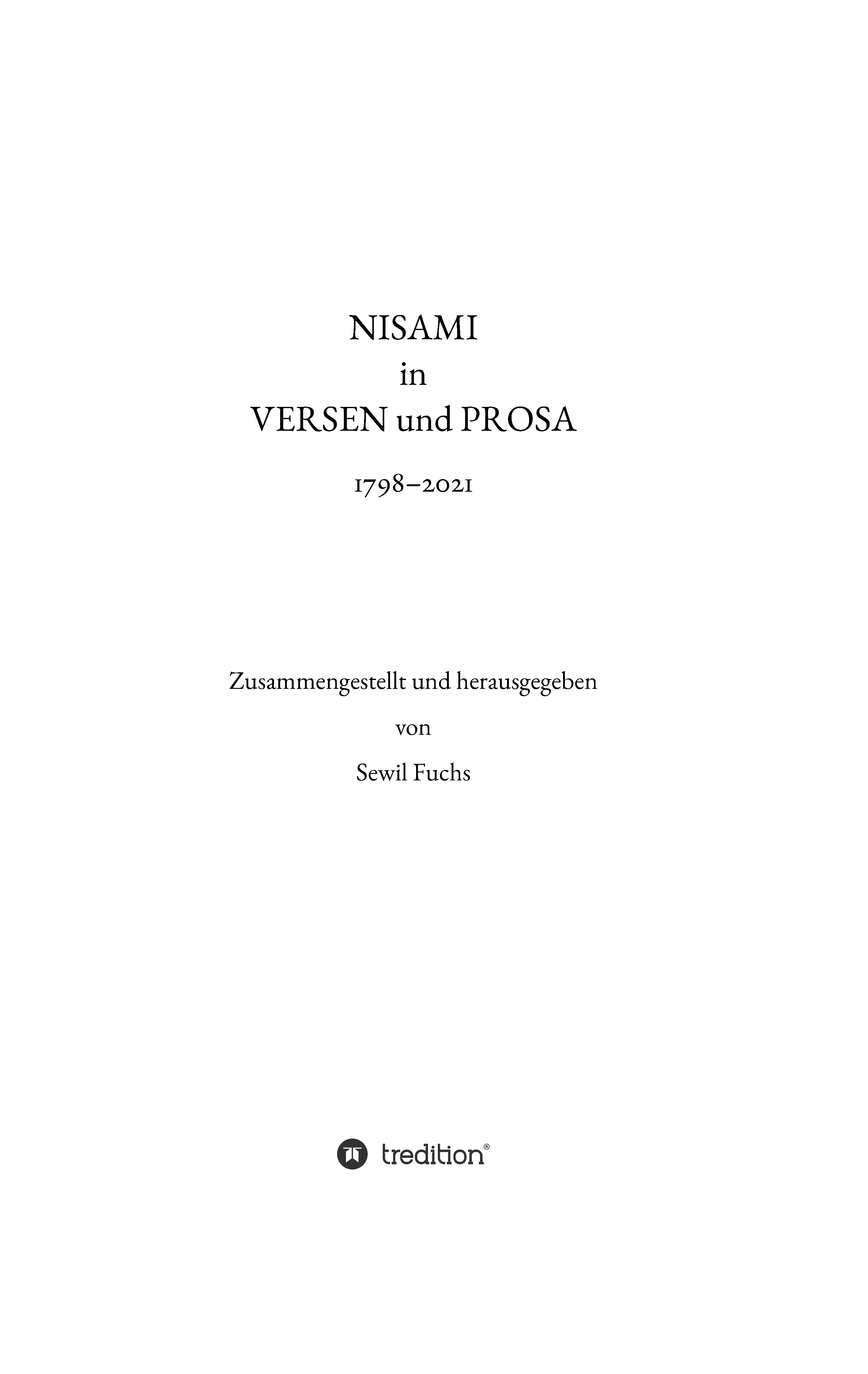 NISAMI
in
VERSEN und PROSA

1798–2021

Zusammengestellt und herausgegeben
von
Sewil Fuchs

tredition®